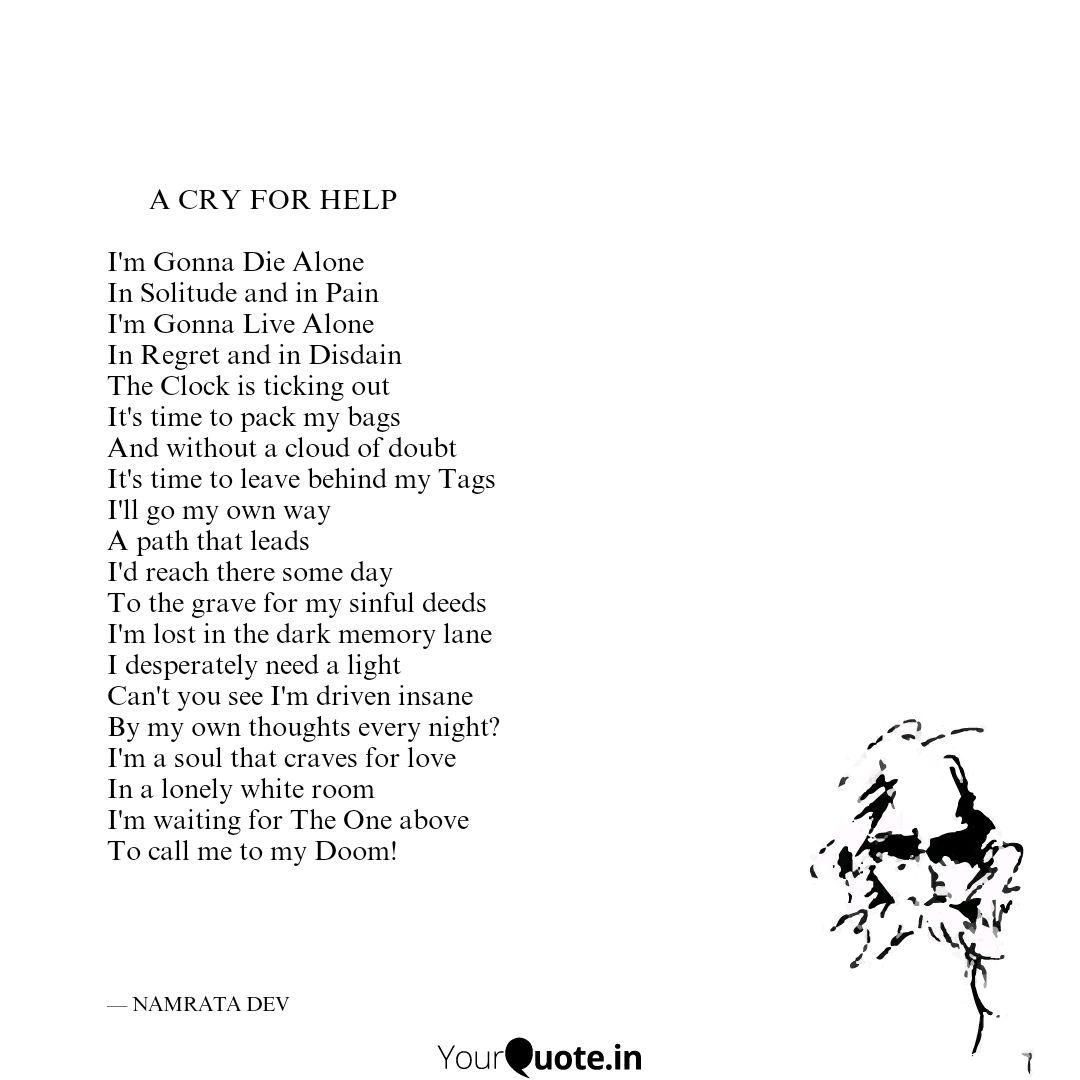 A CRY FOR HELP

I'm Gonna Die Alone
In Solitude and in Pain
I'm Gonna Live Alone
In Regret and in Disdain
The Clock is ticking out
It's time to pack my bags
And without a cloud of doubt
It's time to leave behind my Tags
I'll go my own way
A path that leads
I'd reach there some day
To the grave for my sinful deeds
I'm lost in the dark memory lane
I desperately need a light
Can't you see I'm driven insane
By my own thoughts every night?
I'm a soul that craves for love
In a lonely white room
I'm waiting for The One above
To call me to my Doom!

— NAMRATA DEV

YourQuote.in